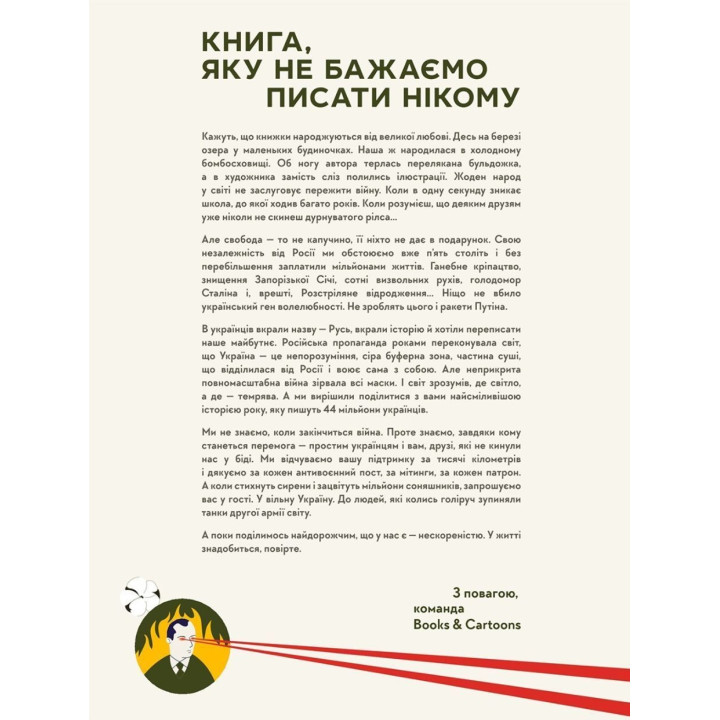 КНИГА, ЯКУ НЕ БАЖАЄМО ПИСАТИ НІКОМУ

Кажуть, що книжки народжуються від великої любові. Десь на березі озера у маленьких будиночках. Наша ж народилася в холодному бомбосховищі. Об ногу автора терлась перелякана бульдожка, а в художника замість сліз полились ілюстрації. Жоден народ у світі не заслуговує пережити війну. Коли в одну секунду зникає школа, до якої ходив багато років. Коли розумієш, що деяким друзям уже ніколи не скинеш дурнуватого рілса...

Але свобода — то не капучино, її ніхто не дає в подарунок. Свою незалежність від Росії ми обстоюємо вже п'ять століть і без перебільшення заплатили мільйонами життів. Ганебне кріпацтво, знищення Запорізької Січі, сотні визвольних рухів, голодомор Сталіна і, врешті, Розстріляне відродження... Ніщо не вбило український ген волелюбності. Не зроблять цього і ракети Путіна.

В українців вкрали назву — Русь, вкрали історію й хотіли переписати наше майбутнє. Російська пропаганда роками переконувала світ, що Україна — це непорозуміння, сіра буферна зона, частина суші, що відділилася від Росії і воює сама з собою. Але неприкрита повномасштабна війна зірвала всі маски. І світ зрозумів, де світло, а де — темрява. А ми вирішили поділитися з вами найсміливішою історією року, яку пишуть 44 мільйони українців.

Ми не знаємо, коли закінчиться війна. Проте знаємо, завдяки кому станеться перемога — простим українцям і вам, друзі, які не кинули нас у біді. Ми відчуваємо вашу підтримку за тисячі кілометрів і дякуємо за кожен антивоєнний пост, за мітинги, за кожен патрон. А коли стихнуть сирени і зацвітуть мільйони соняшників, запрошуємо вас у гості. У вільну Україну. До людей, які колись голіруч зупиняли танки другої армії світу.

А поки поділимось найдорожчим, що у нас є — нескореністю. У житті знадобиться, повірте.

З повагою,
команда
Books & Cartoons